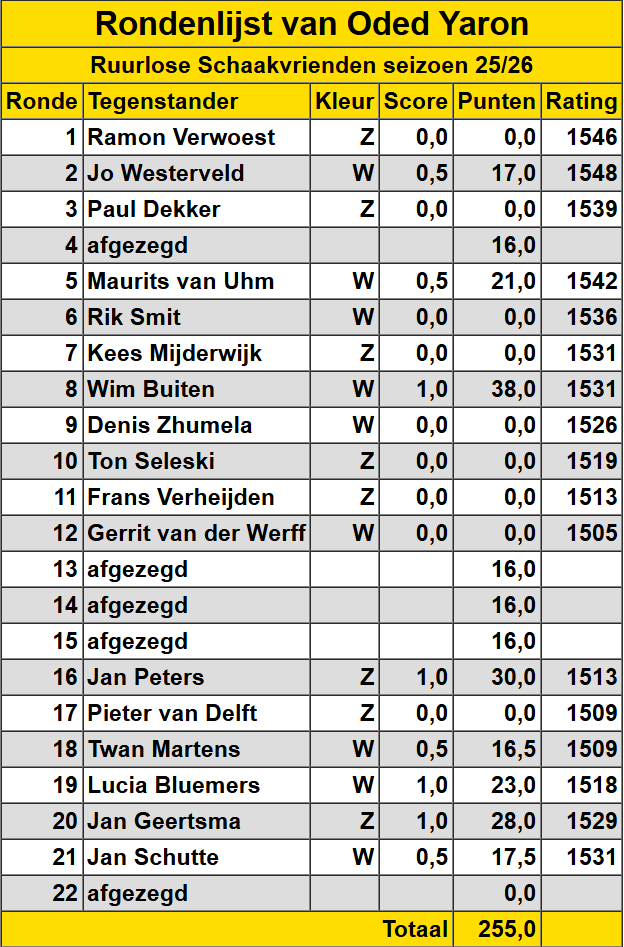 Rondenlijst van Oded Yaron

Ruurlose Schaakvrienden seizoen 25/26

| Ronde | Tegenstander | Kleur | Score | Punten | Rating |
|---|---|---|---|---|---|
| 1 | Ramon Verwoest | Z | 0,0 | 0,0 | 1546 |
| 2 | Jo Westerveld | W | 0,5 | 17,0 | 1548 |
| 3 | Paul Dekker | Z | 0,0 | 0,0 | 1539 |
| 4 | afgezegd | | | 16,0 | |
| 5 | Maurits van Uhm | W | 0,5 | 21,0 | 1542 |
| 6 | Rik Smit | W | 0,0 | 0,0 | 1536 |
| 7 | Kees Mijderwijk | Z | 0,0 | 0,0 | 1531 |
| 8 | Wim Buiten | W | 1,0 | 38,0 | 1531 |
| 9 | Denis Zhumela | W | 0,0 | 0,0 | 1526 |
| 10 | Ton Seleski | Z | 0,0 | 0,0 | 1519 |
| 11 | Frans Verheijden | Z | 0,0 | 0,0 | 1513 |
| 12 | Gerrit van der Werff | W | 0,0 | 0,0 | 1505 |
| 13 | afgezegd | | | 16,0 | |
| 14 | afgezegd | | | 16,0 | |
| 15 | afgezegd | | | 16,0 | |
| 16 | Jan Peters | Z | 1,0 | 30,0 | 1513 |
| 17 | Pieter van Delft | Z | 0,0 | 0,0 | 1509 |
| 18 | Twan Martens | W | 0,5 | 16,5 | 1509 |
| 19 | Lucia Bluemers | W | 1,0 | 23,0 | 1518 |
| 20 | Jan Geertsma | Z | 1,0 | 28,0 | 1529 |
| 21 | Jan Schutte | W | 0,5 | 17,5 | 1531 |
| 22 | afgezegd | | | 0,0 | |
| | | | Totaal | 255,0 | |